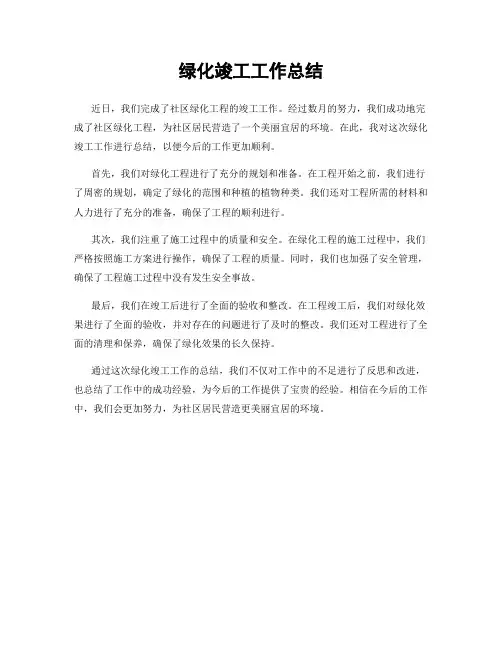 绿化竣工工作总结

近日，我们完成了社区绿化工程的竣工工作。经过数月的努力，我们成功地完成了社区绿化工程，为社区居民营造了一个美丽宜居的环境。在此，我对这次绿化竣工工作进行总结，以便今后的工作更加顺利。

首先，我们对绿化工程进行了充分的规划和准备。在工程开始之前，我们进行了周密的规划，确定了绿化的范围和种植的植物种类。我们还对工程所需的材料和人力进行了充分的准备，确保了工程的顺利进行。

其次，我们注重了施工过程中的质量和安全。在绿化工程的施工过程中，我们严格按照施工方案进行操作，确保了工程的质量。同时，我们也加强了安全管理，确保了工程施工过程中没有发生安全事故。

最后，我们在竣工后进行了全面的验收和整改。在工程竣工后，我们对绿化效果进行了全面的验收，并对存在的问题进行了及时的整改。我们还对工程进行了全面的清理和保养，确保了绿化效果的长久保持。

通过这次绿化竣工工作的总结，我们不仅对工作中的不足进行了反思和改进，也总结了工作中的成功经验，为今后的工作提供了宝贵的经验。相信在今后的工作中，我们会更加努力，为社区居民营造更美丽宜居的环境。